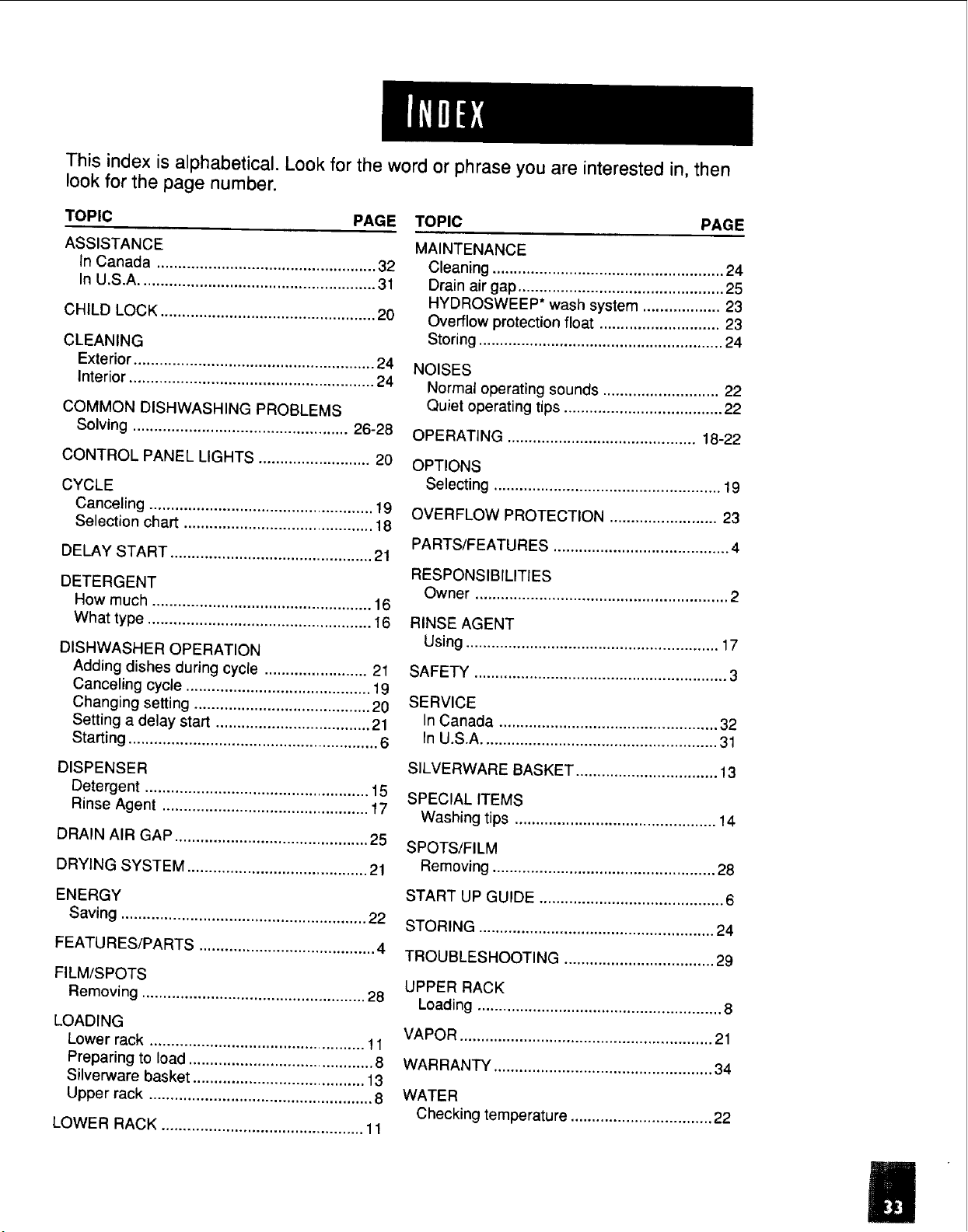 INDEX

This index is alphabetical. Look for the word or phrase you are interested in, then look for the page number.

TOPIC PAGE

ASSISTANCE
In Canada 32
In U.S.A. 31

CHILD LOCK 20

CLEANING
Exterior 24
Interior 24

COMMON DISHWASHING PROBLEMS
Solving 26-28

CONTROL PANEL LIGHTS 20

CYCLE
Canceling 19
Selection chart 18

DELAY START 21

DETERGENT
How much 16
What type 16

DISHWASHER OPERATION
Adding dishes during cycle 21
Canceling cycle 19
Changing setting 20
Setting a delay start 21
Starting 6

DISPENSER
Detergent 15
Rinse Agent 17

DRAIN AIR GAP 25

DRYING SYSTEM 21

ENERGY
Saving 22

FEATURES/PARTS 4

FILM/SPOTS
Removing 28

LOADING
Lower rack 11
Preparing to load 8
Silverware basket 13
Upper rack 8

LOWER RACK 11

TOPIC PAGE

MAINTENANCE
Cleaning 24
Drain air gap 25
HYDROSWEEP* wash system 23
Overflow protection float 23
Storing 24

NOISES
Normal operating sounds 22
Quiet operating tips 22

OPERATING 18-22

OPTIONS
Selecting 19

OVERFLOW PROTECTION 23

PARTS/FEATURES 4

RESPONSIBILITIES
Owner 2

RINSE AGENT
Using 17

SAFETY 3

SERVICE
In Canada 32
In U.S.A. 31

SILVERWARE BASKET 13

SPECIAL ITEMS
Washing tips 14

SPOTS/FILM
Removing 28

START UP GUIDE 6

STORING 24

TROUBLESHOOTING 29

UPPER RACK
Loading 8

VAPOR 21

WARRANTY 34

WATER
Checking temperature 22

33